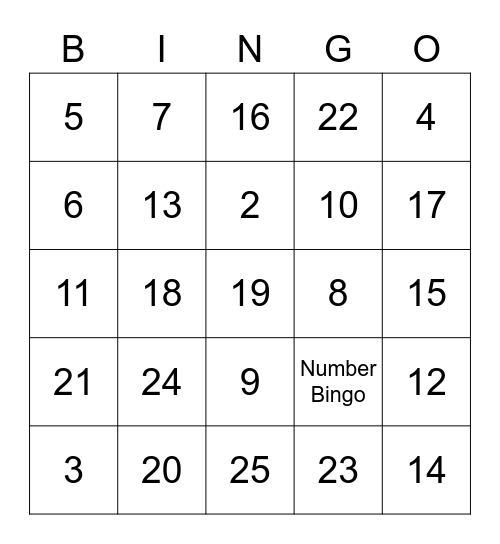 | B | I | N | G | O |
|---|---|---|---|---|
| 5 | 7 | 16 | 22 | 4 |
| 6 | 13 | 2 | 10 | 17 |
| 11 | 18 | 19 | 8 | 15 |
| 21 | 24 | 9 | Number Bingo | 12 |
| 3 | 20 | 25 | 23 | 14 |